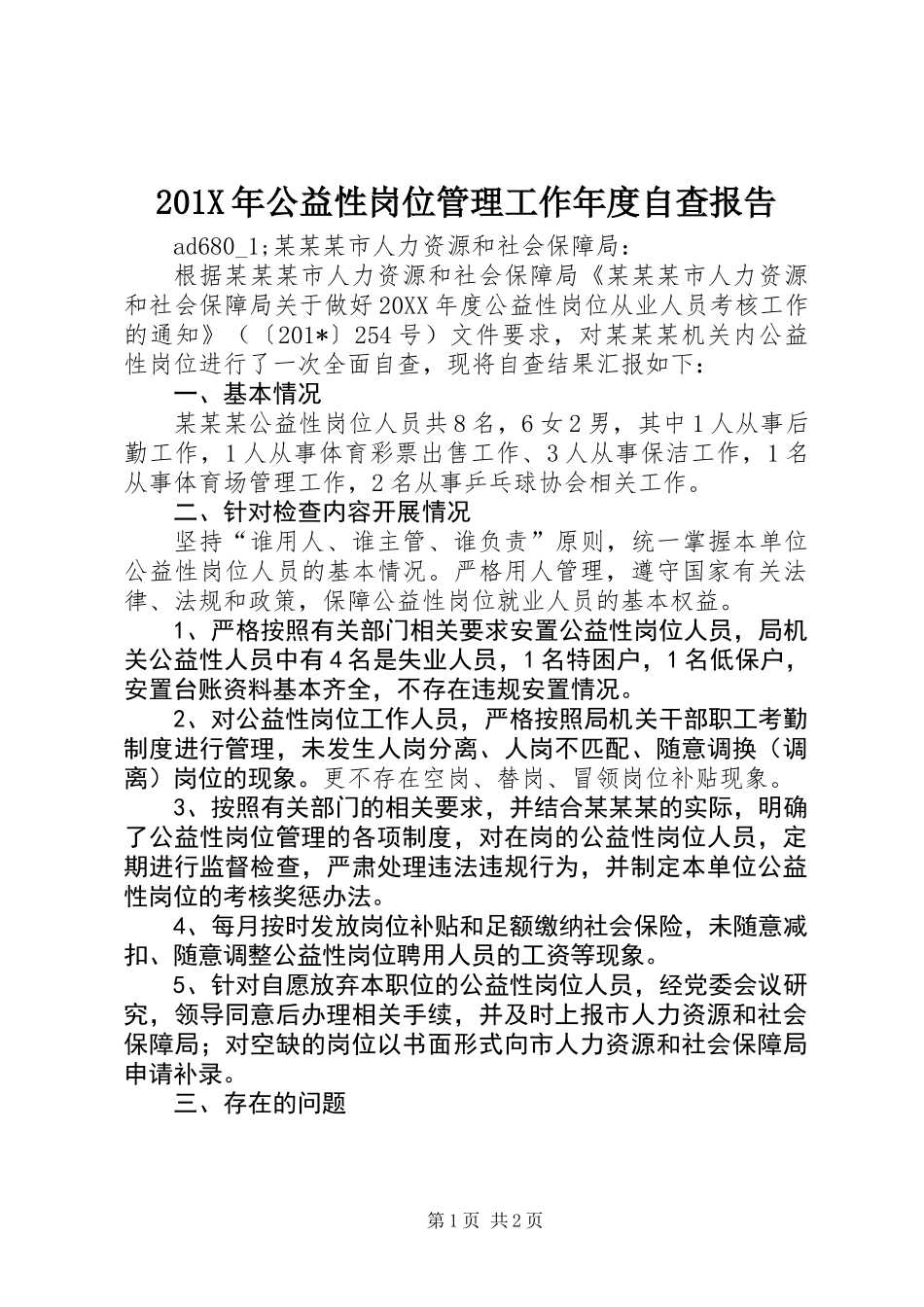 201X年公益性岗位管理工作年度自查报告

ad680_1;某某某市人力资源和社会保障局：

根据某某某市人力资源和社会保障局《某某某市人力资源和社会保障局关于做好20XX年度公益性岗位从业人员考核工作的通知》（〔201*〕254号）文件要求，对某某某机关内公益性岗位进行了一次全面自查，现将自查结果汇报如下：

一、基本情况

某某某公益性岗位人员共8名，6女2男，其中1人从事后勤工作，1人从事体育彩票出售工作、3人从事保洁工作，1名从事体育场管理工作，2名从事乒乓球协会相关工作。

二、针对检查内容开展情况

坚持“谁用人、谁主管、谁负责”原则，统一掌握本单位公益性岗位人员的基本情况。严格用人管理，遵守国家有关法律、法规和政策，保障公益性岗位就业人员的基本权益。

1、严格按照有关部门相关要求安置公益性岗位人员，局机关公益性人员中有4名是失业人员，1名特困户，1名低保户，安置台账资料基本齐全，不存在违规安置情况。

2、对公益性岗位工作人员，严格按照局机关干部职工考勤制度进行管理，未发生人岗分离、人岗不匹配、随意调换（调离）岗位的现象。更不存在空岗、替岗、冒领岗位补贴现象。

3、按照有关部门的相关要求，并结合某某某的实际，明确了公益性岗位管理的各项制度，对在岗的公益性岗位人员，定期进行监督检查，严肃处理违法违规行为，并制定本单位公益性岗位的考核奖惩办法。

4、每月按时发放岗位补贴和足额缴纳社会保险，未随意减扣、随意调整公益性岗位聘用人员的工资等现象。

5、针对自愿放弃本职位的公益性岗位人员，经党委会议研究，领导同意后办理相关手续，并及时上报市人力资源和社会保障局；对空缺的岗位以书面形式向市人力资源和社会保障局申请补录。

三、存在的问题

第1页 共2页